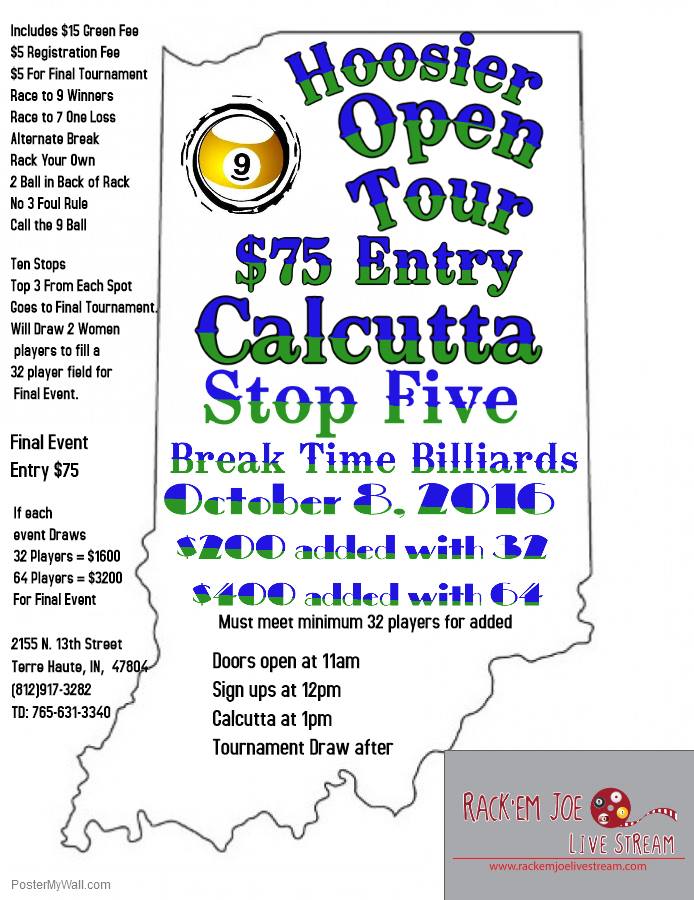 Includes $15 Green Fee
$5 Registration Fee
$5 For Final Tournament
Race to 9 Winners
Race to 7 One Loss
Alternate Break
Rack Your Own
2 Ball in Back of Rack
No 3 Foul Rule
Call the 9 Ball

Ten Stops
Top 3 From Each Spot Goes to Final Tournament.
Will Draw 2 Women players to fill a 32 player field for Final Event.

Final Event
Entry $75

If each event Draws
32 Players = $1600
64 Players = $3200
For Final Event

2155 N. 13th Street
Terre Haute, IN, 47804
(812)917-3282
TD: 765-631-3340

9

Hoosier
Open
Tour
$75 Entry
Calcutta
Stop Five
Break Time Billiards
October 8, 2016
$200 added with 32
$400 added with 64
Must meet minimum 32 players for added

Doors open at 11am
Sign ups at 12pm
Calcutta at 1pm
Tournament Draw after

RACK'EM JOE
LIVE STREAM
www.rackemjoelivestream.com

PosterMyWall.com